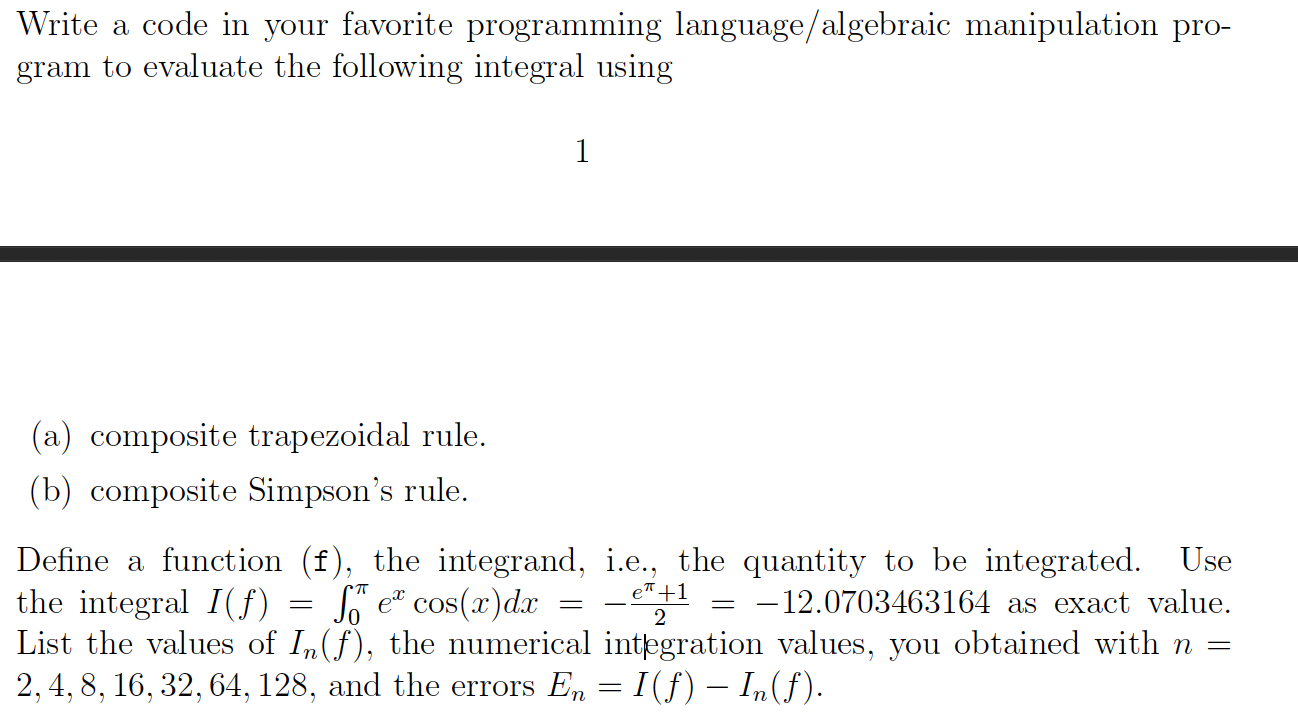 Write a code in your favorite programming language/algebraic manipulation program to evaluate the following integral using

1

(a) composite trapezoidal rule.

(b) composite Simpson's rule.

Define a function (f), the integrand, i.e., the quantity to be integrated. Use the integral $I(f) = \int_0^{\pi} e^x \cos(x)dx = -\frac{e^{\pi}+1}{2} = -12.0703463164$ as exact value. List the values of $I_n(f)$, the numerical integration values, you obtained with $n = 2, 4, 8, 16, 32, 64, 128$, and the errors $E_n = I(f) - I_n(f)$.